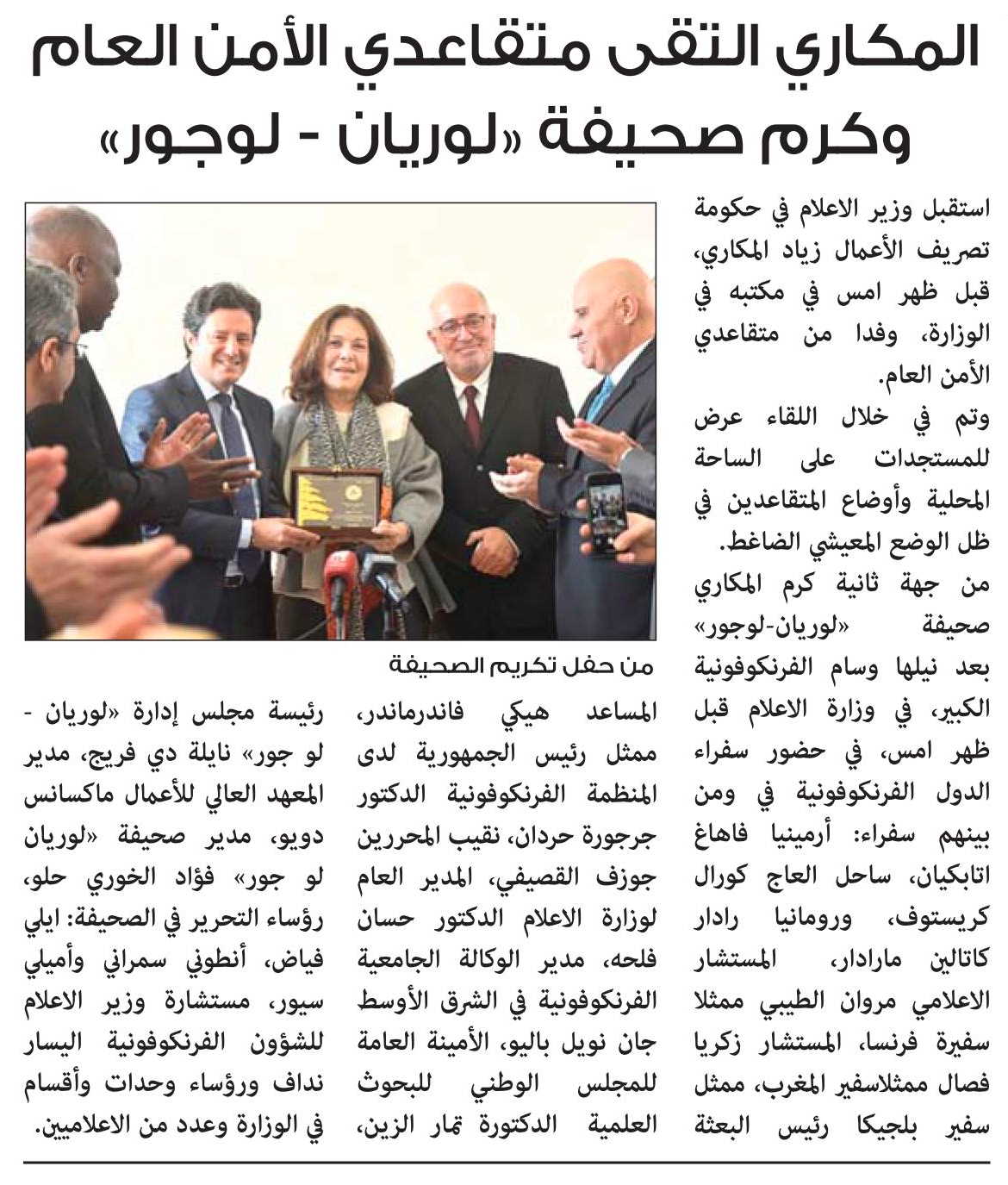 المكاري التقى متقاعدي الأمن العام وكرم صحيفة «لوريان - لوجور»

استقبل وزير الاعلام في حكومة تصريف الأعمال زياد المكاري، قبل ظهر امس في مكتبه في الوزارة، وفدا من متقاعدي الأمن العام.

وتم في خلال اللقاء عرض للمستجدات على الساحة المحلية وأوضاع المتقاعدين في ظل الوضع المعيشي الضاغط.

من جهة ثانية كرم المكاري صحيفة «لوريان-لوجور» بعد نيلها وسام الفرنكوفونية الكبير، في وزارة الاعلام قبل ظهر امس، في حضور سفراء الدول الفرنكوفونية في ومن بينهم سفراء: أرمينيا فاهاغ اتابكيان، ساحل العاج كورال كريستوف، ورومانيا رادار كاتالين مارادار، المستشار الاعلامي مروان الطيبي ممثلا سفيرة فرنسا، المستشار زكريا فصال ممثلاسفير المغرب، ممثل سفير بلجيكا رئيس البعثة

من حفل تكريم الصحيفة

المساعد هيكي فاندرماندر، ممثل رئيس الجمهورية لدى المنظمة الفرنكوفونية الدكتور جرجورة حردان، نقيب المحررين جوزف القصيفي، المدير العام لوزارة الاعلام الدكتور حسان فلحه، مدير الوكالة الجامعية الفرنكوفونية في الشرق الأوسط جان نويل باليو، الأمينة العامة للمجلس الوطني للبحوث العلمية الدكتورة تمار الزين، رئيسة مجلس إدارة «لوريان - لو جور» نايلة دي فريج، مدير المعهد العالي للأعمال ماكسانس دويو، مدير صحيفة «لوريان لو جور» فؤاد الخوري حلو، رؤساء التحرير في الصحيفة: ايلي فياض، أنطوني سمراني وأميلي سيور، مستشارة وزير الاعلام للشؤون الفرنكوفونية اليسار نداف ورؤساء وحدات وأقسام في الوزارة وعدد من الاعلاميين.